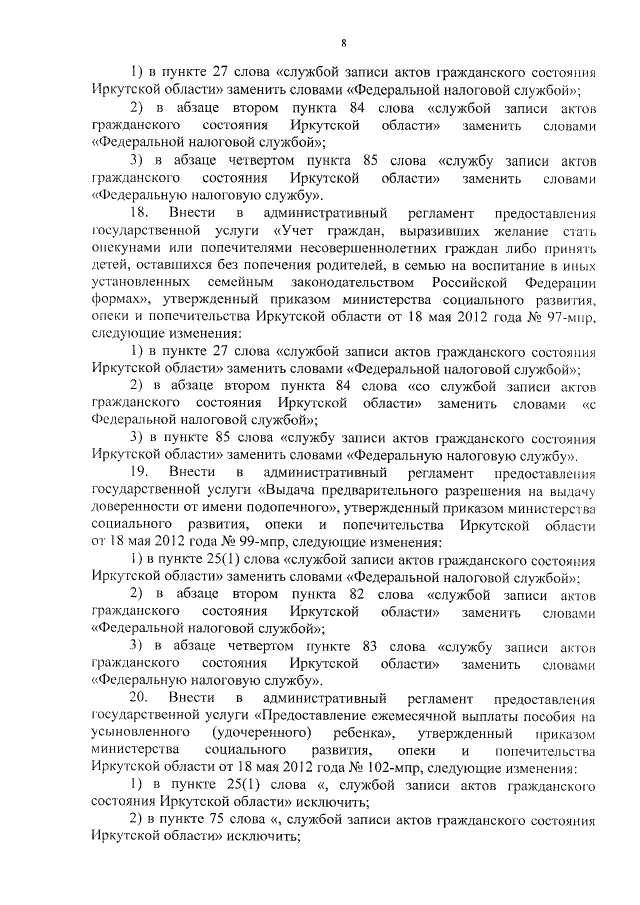 8

1) в пункте 27 слова «службой записи актов гражданского состояния Иркутской области» заменить словами «Федеральной налоговой службой»;

2) в абзаце втором пункта 84 слова «службой записи актов гражданского состояния Иркутской области» заменить словами «Федеральной налоговой службой»;

3) в абзаце четвертом пункта 85 слова «службу записи актов гражданского состояния Иркутской области» заменить словами «Федеральную налоговую службу».

18. Внести в административный регламент предоставления государственной услуги «Учет граждан, выразивших желание стать опекунами или попечителями несовершеннолетних граждан либо принять детей, оставшихся без попечения родителей, в семью на воспитание в иных установленных семейным законодательством Российской Федерации формах», утвержденный приказом министерства социального развития, опеки и попечительства Иркутской области от 18 мая 2012 года № 97-мпр, следующие изменения:

1) в пункте 27 слова «службой записи актов гражданского состояния Иркутской области» заменить словами «Федеральной налоговой службой»;

2) в абзаце втором пункта 84 слова «со службой записи актов гражданского состояния Иркутской области» заменить словами «с Федеральной налоговой службой»;

3) в пункте 85 слова «службу записи актов гражданского состояния Иркутской области» заменить словами «Федеральную налоговую службу».

19. Внести в административный регламент предоставления государственной услуги «Выдача предварительного разрешения на выдачу доверенности от имени подопечного», утвержденный приказом министерства социального развития, опеки и попечительства Иркутской области от 18 мая 2012 года № 99-мпр, следующие изменения:

1) в пункте 25(1) слова «службой записи актов гражданского состояния Иркутской области» заменить словами «Федеральной налоговой службой»;

2) в абзаце втором пункта 82 слова «службой записи актов гражданского состояния Иркутской области» заменить словами «Федеральной налоговой службой»;

3) в абзаце четвертом пункте 83 слова «службу записи актов гражданского состояния Иркутской области» заменить словами «Федеральную налоговую службу».

20. Внести в административный регламент предоставления государственной услуги «Предоставление ежемесячной выплаты пособия на усыновленного (удочеренного) ребенка», утвержденный приказом министерства социального развития, опеки и попечительства Иркутской области от 18 мая 2012 года № 102-мпр, следующие изменения:

1) в пункте 25(1) слова «, службой записи актов гражданского состояния Иркутской области» исключить;

2) в пункте 75 слова «, службой записи актов гражданского состояния Иркутской области» исключить;